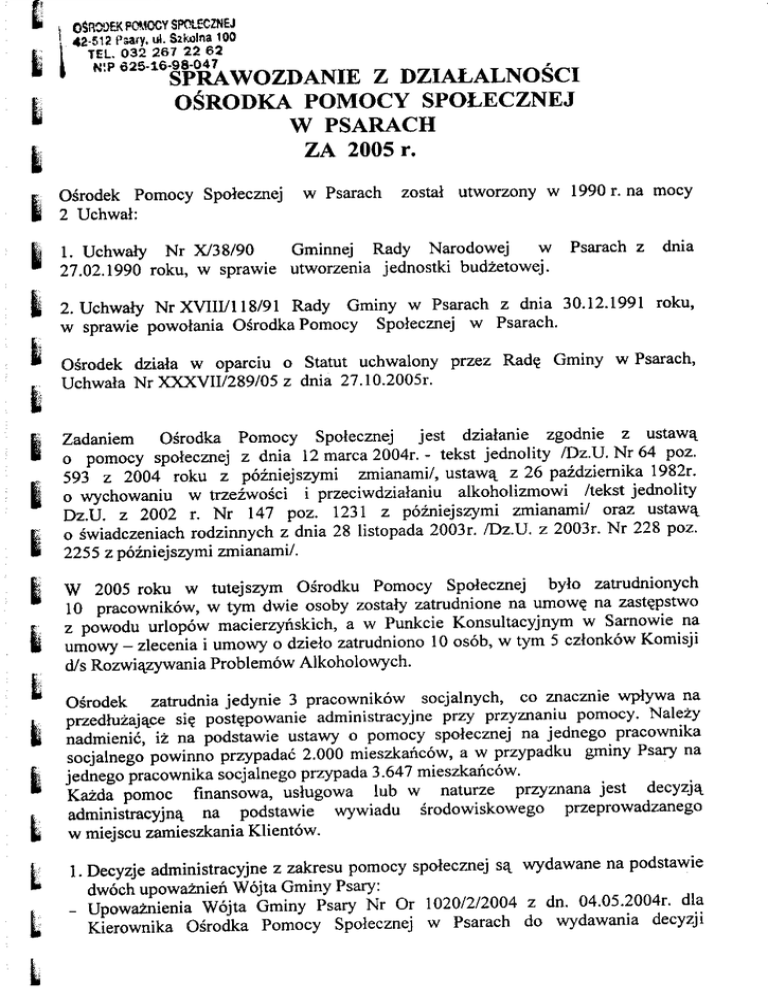 OŚRODEK POMOCY SPOŁECZNEJ
42-512 Psary, ul. Szkolna 100
TEL. 032 267 22 62
NIP 625-16-98-047

SPRAWOZDANIE Z DZIAŁALNOŚCI
OŚRODKA POMOCY SPOŁECZNEJ
W PSARACH
ZA 2005 r.

Ośrodek Pomocy Społecznej w Psarach został utworzony w 1990 r. na mocy 2 Uchwał:

1. Uchwały Nr X/38/90 Gminnej Rady Narodowej w Psarach z dnia 27.02.1990 roku, w sprawie utworzenia jednostki budżetowej.

2. Uchwały Nr XVIII/118/91 Rady Gminy w Psarach z dnia 30.12.1991 roku, w sprawie powołania Ośrodka Pomocy Społecznej w Psarach.

Ośrodek działa w oparciu o Statut uchwalony przez Radę Gminy w Psarach, Uchwała Nr XXXVII/289/05 z dnia 27.10.2005r.

Zadaniem Ośrodka Pomocy Społecznej jest działanie zgodnie z ustawą o pomocy społecznej z dnia 12 marca 2004r. - tekst jednolity /Dz.U. Nr 64 poz. 593 z 2004 roku z późniejszymi zmianami/, ustawą z 26 października 1982r. o wychowaniu w trzeźwości i przeciwdziałaniu alkoholizmowi /tekst jednolity Dz.U. z 2002 r. Nr 147 poz. 1231 z późniejszymi zmianami/ oraz ustawą o świadczeniach rodzinnych z dnia 28 listopada 2003r. /Dz.U. z 2003r. Nr 228 poz. 2255 z późniejszymi zmianami/.

W 2005 roku w tutejszym Ośrodku Pomocy Społecznej było zatrudnionych 10 pracowników, w tym dwie osoby zostały zatrudnione na umowę na zastępstwo z powodu urlopów macierzyńskich, a w Punkcie Konsultacyjnym w Sarnowie na umowy – zlecenia i umowy o dzieło zatrudniono 10 osób, w tym 5 członków Komisji d/s Rozwiązywania Problemów Alkoholowych.

Ośrodek zatrudnia jedynie 3 pracowników socjalnych, co znacznie wpływa na przedłużające się postępowanie administracyjne przy przyznaniu pomocy. Należy nadmienić, iż na podstawie ustawy o pomocy społecznej na jednego pracownika socjalnego powinno przypadać 2.000 mieszkańców, a w przypadku gminy Psary na jednego pracownika socjalnego przypada 3.647 mieszkańców.
Każda pomoc finansowa, usługowa lub w naturze przyznana jest decyzją administracyjną na podstawie wywiadu środowiskowego przeprowadzanego w miejscu zamieszkania Klientów.

1. Decyzje administracyjne z zakresu pomocy społecznej są wydawane na podstawie dwóch upoważnień Wójta Gminy Psary:
– Upoważnienia Wójta Gminy Psary Nr Or 1020/2/2004 z dn. 04.05.2004r. dla Kierownika Ośrodka Pomocy Społecznej w Psarach do wydawania decyzji